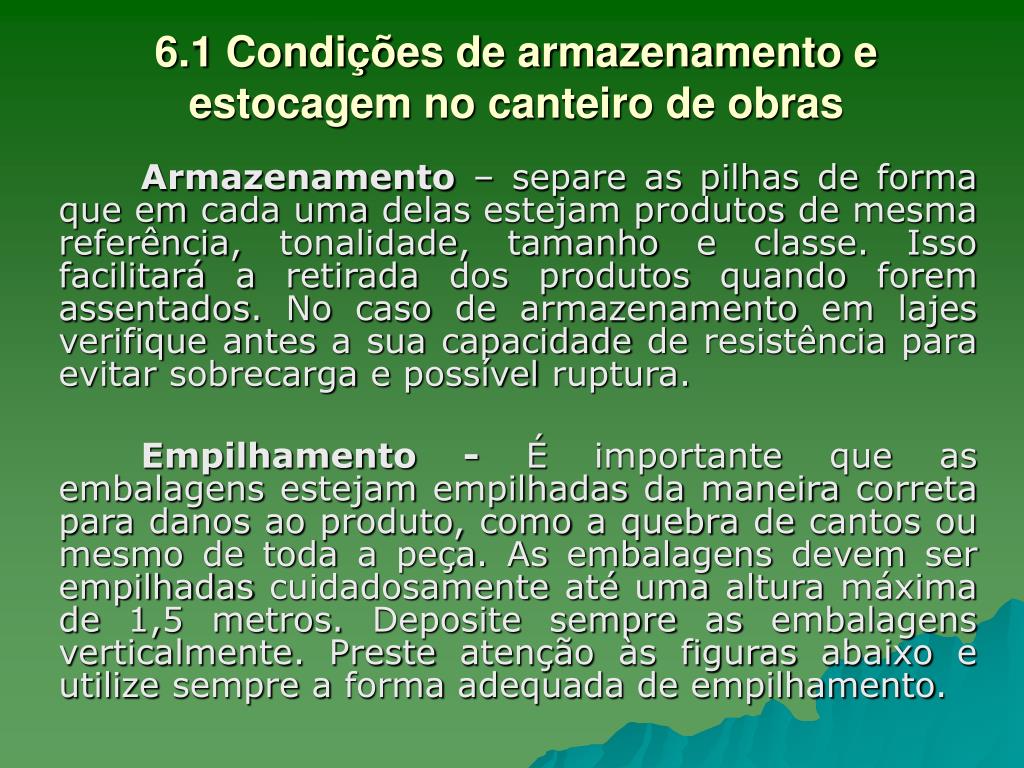 6.1 Condições de armazenamento e estocagem no canteiro de obras

Armazenamento – separe as pilhas de forma que em cada uma delas estejam produtos de mesma referência, tonalidade, tamanho e classe. Isso facilitará a retirada dos produtos quando forem assentados. No caso de armazenamento em lajes verifique antes a sua capacidade de resistência para evitar sobrecarga e possível ruptura.

Empilhamento - É importante que as embalagens estejam empilhadas da maneira correta para danos ao produto, como a quebra de cantos ou mesmo de toda a peça. As embalagens devem ser empilhadas cuidadosamente até uma altura máxima de 1,5 metros. Deposite sempre as embalagens verticalmente. Preste atenção às figuras abaixo e utilize sempre a forma adequada de empilhamento.